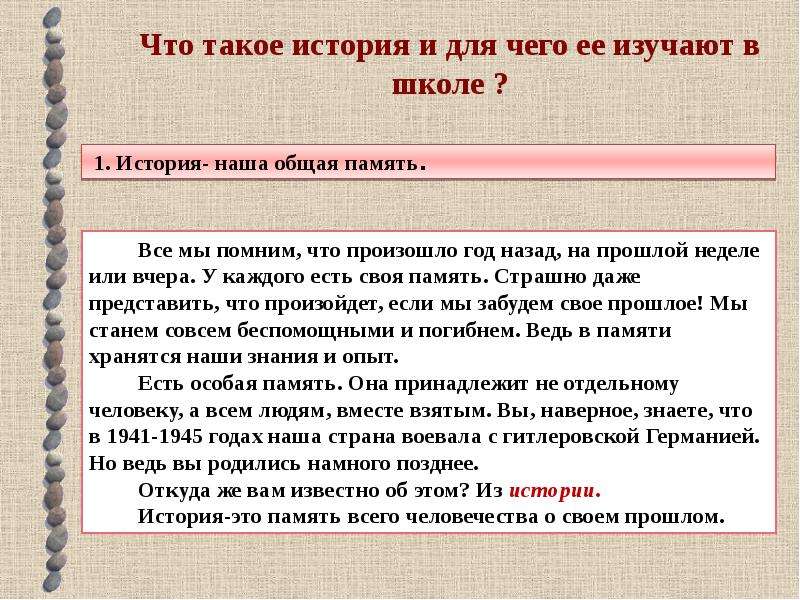 Что такое история и для чего ее изучают в школе ?

1. История- наша общая память.

Все мы помним, что произошло год назад, на прошлой неделе или вчера. У каждого есть своя память. Страшно даже представить, что произойдет, если мы забудем свое прошлое! Мы станем совсем беспомощными и погибнем. Ведь в памяти хранятся наши знания и опыт.

Есть особая память. Она принадлежит не отдельному человеку, а всем людям, вместе взятым. Вы, наверное, знаете, что в 1941-1945 годах наша страна воевала с гитлеровской Германией. Но ведь вы родились намного позднее.

Откуда же вам известно об этом? Из истории.

История-это память всего человечества о своем прошлом.